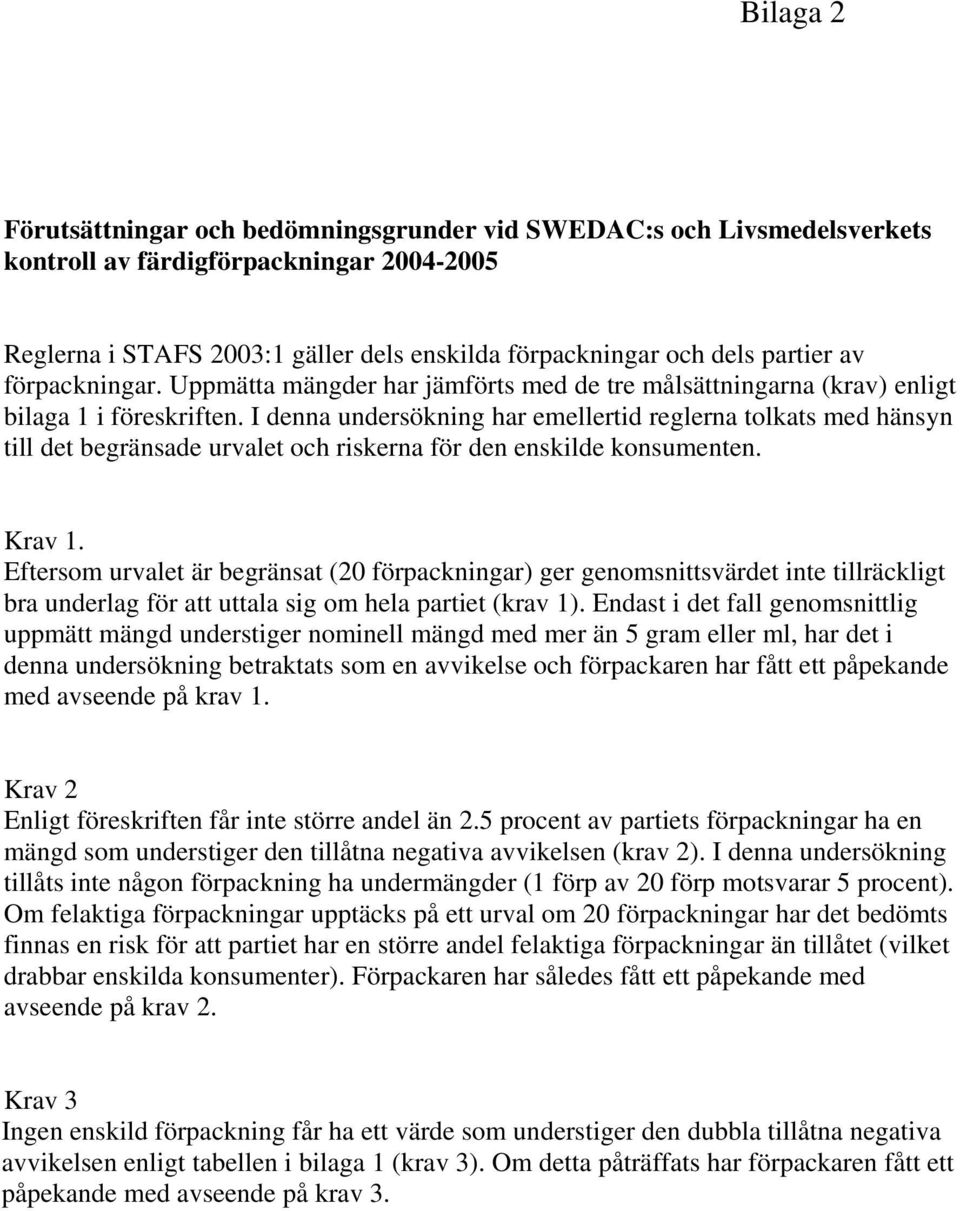 Bilaga 2

Förutsättningar och bedömningsgrunder vid SWEDAC:s och Livsmedelsverkets kontroll av färdigförpackningar 2004-2005

Reglerna i STAFS 2003:1 gäller dels enskilda förpackningar och dels partier av förpackningar. Uppmätta mängder har jämförts med de tre målsättningarna (krav) enligt bilaga 1 i föreskriften. I denna undersökning har emellertid reglerna tolkats med hänsyn till det begränsade urvalet och riskerna för den enskilde konsumenten.

Krav 1.
Eftersom urvalet är begränsat (20 förpackningar) ger genomsnittsvärdet inte tillräckligt bra underlag för att uttala sig om hela partiet (krav 1). Endast i det fall genomsnittlig uppmätt mängd understiger nominell mängd med mer än 5 gram eller ml, har det i denna undersökning betraktats som en avvikelse och förpackaren har fått ett påpekande med avseende på krav 1.

Krav 2
Enligt föreskriften får inte större andel än 2.5 procent av partiets förpackningar ha en mängd som understiger den tillåtna negativa avvikelsen (krav 2). I denna undersökning tillåts inte någon förpackning ha undermängder (1 förp av 20 förp motsvarar 5 procent). Om felaktiga förpackningar upptäcks på ett urval om 20 förpackningar har det bedömts finnas en risk för att partiet har en större andel felaktiga förpackningar än tillåtet (vilket drabbar enskilda konsumenter). Förpackaren har således fått ett påpekande med avseende på krav 2.

Krav 3
Ingen enskild förpackning får ha ett värde som understiger den dubbla tillåtna negativa avvikelsen enligt tabellen i bilaga 1 (krav 3). Om detta påträffats har förpackaren fått ett påpekande med avseende på krav 3.